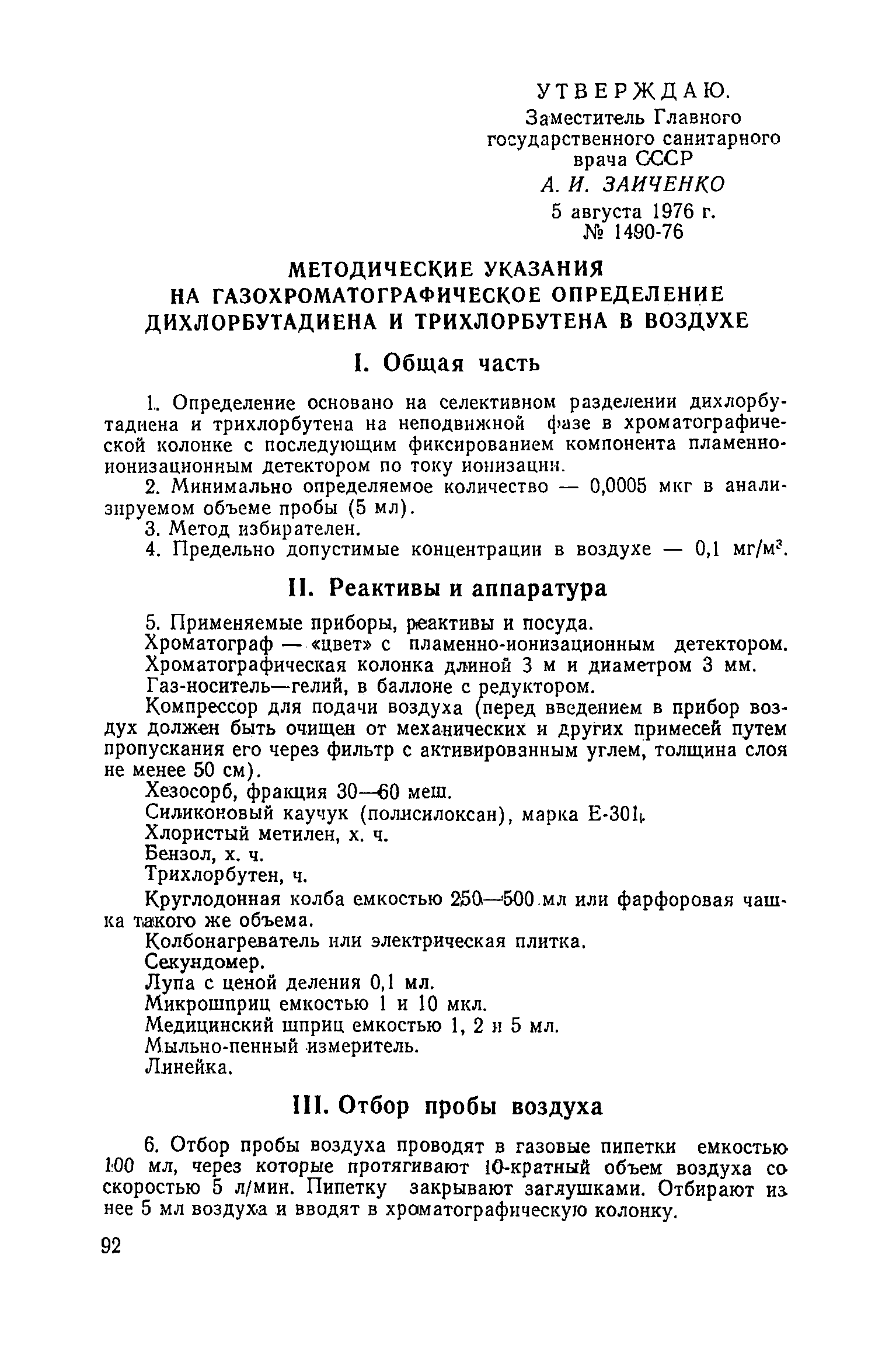 УТВЕРЖДАЮ.
Заместитель Главного государственного санитарного врача СССР
А. И. ЗАИЧЕНКО
5 августа 1976 г.
№ 1490-76

МЕТОДИЧЕСКИЕ УКАЗАНИЯ НА ГАЗОХРОМАТОГРАФИЧЕСКОЕ ОПРЕДЕЛЕНИЕ ДИХЛОРБУТАДИЕНА И ТРИХЛОРБУТЕНА В ВОЗДУХЕ

I. Общая часть

1. Определение основано на селективном разделении дихлорбутадиена и трихлорбутена на неподвижной фазе в хроматографической колонке с последующим фиксированием компонента пламенно-ионизационным детектором по току ионизации.
2. Минимально определяемое количество — 0,0005 мкг в анализируемом объеме пробы (5 мл).
3. Метод избирателен.
4. Предельно допустимые концентрации в воздухе — 0,1 мг/м$^3$.

II. Реактивы и аппаратура

5. Применяемые приборы, реактивы и посуда.
Хроматограф — «цвет» с пламенно-ионизационным детектором.
Хроматографическая колонка длиной 3 м и диаметром 3 мм.
Газ-носитель—гелий, в баллоне с редуктором.
Компрессор для подачи воздуха (перед введением в прибор воздух должен быть очищен от механических и других примесей путем пропускания его через фильтр с активированным углем, толщина слоя не менее 50 см).
Хезосорб, фракция 30—60 меш.
Силиконовый каучук (полисилоксан), марка Е-301.
Хлористый метилен, х. ч.
Бензол, х. ч.
Трихлорбутен, ч.
Круглодонная колба емкостью 250—500 мл или фарфоровая чашка такого же объема.
Колбонагреватель или электрическая плитка.
Секундомер.
Лупа с ценой деления 0,1 мл.
Микрошприц емкостью 1 и 10 мкл.
Медицинский шприц емкостью 1, 2 и 5 мл.
Мыльно-пенный измеритель.
Линейка.

III. Отбор пробы воздуха

6. Отбор пробы воздуха проводят в газовые пипетки емкостью 100 мл, через которые протягивают 10-кратный объем воздуха со скоростью 5 л/мин. Пипетку закрывают заглушками. Отбирают из нее 5 мл воздуха и вводят в хроматографическую колонку.

92